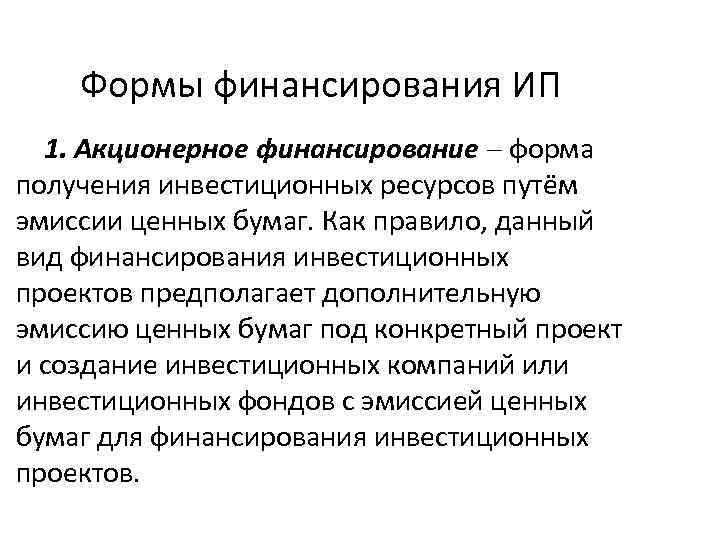 Формы финансирования ИП

1. Акционерное финансирование – форма получения инвестиционных ресурсов путём эмиссии ценных бумаг. Как правило, данный вид финансирования инвестиционных проектов предполагает дополнительную эмиссию ценных бумаг под конкретный проект и создание инвестиционных компаний или инвестиционных фондов с эмиссией ценных бумаг для финансирования инвестиционных проектов.